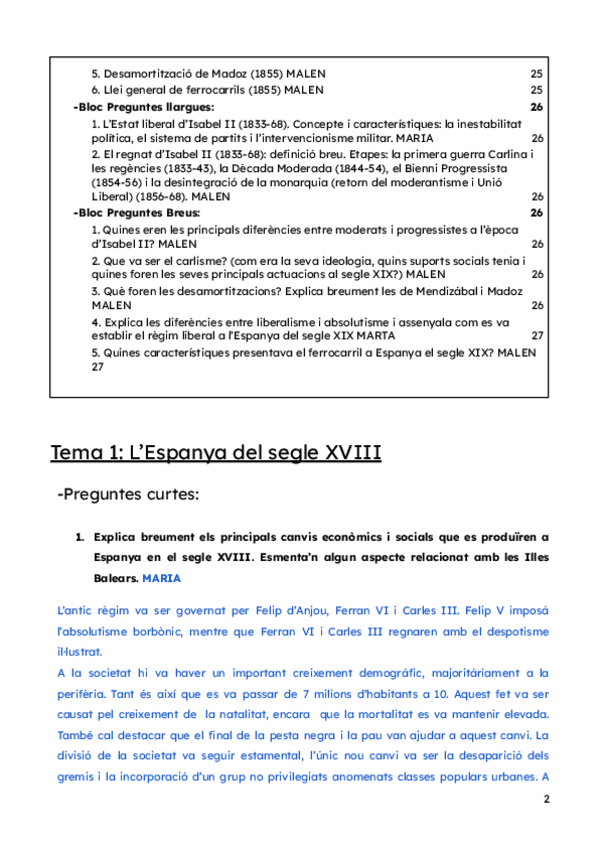 5. Desamortització de Madoz (1855) MALEN 25
6. Llei general de ferrocarrils (1855) MALEN 25
-Bloc Preguntes llargues: 26
1. L'Estat liberal d'Isabel II (1833-68). Concepte i característiques: la inestabilitat política, el sistema de partits i l'intervencionisme militar. MARIA 26
2. El regnat d'Isabel II (1833-68): definició breu. Etapes: la primera guerra Carlina i les regències (1833-43), la Dècada Moderada (1844-54), el Bienni Progressista (1854-56) i la desintegració de la monarquia (retorn del moderantisme i Unió Liberal) (1856-68). MALEN 26
-Bloc Preguntes Breus: 26
1. Quines eren les principals diferències entre moderats i progressistes a l'època d'Isabel II? MALEN 26
2. Que va ser el carlisme? (com era la seva ideologia, quins suports socials tenia i quines foren les seves principals actuacions al segle XIX?) MALEN 26
3. Què foren les desamortitzacions? Explica breument les de Mendizábal i Madoz MALEN 26
4. Explica les diferències entre liberalisme i absolutisme i assenyala com es va establir el règim liberal a l'Espanya del segle XIX MARTA 27
5. Quines característiques presentava el ferrocarril a Espanya el segle XIX? MALEN 27

Tema 1: L'Espanya del segle XVIII

-Preguntes curtes:

1. Explica breument els principals canvis econòmics i socials que es produïren a Espanya en el segle XVIII. Esmenta'n algun aspecte relacionat amb les Illes Balears. MARIA

L'antic règim va ser governat per Felip d'Anjou, Ferran VI i Carles III. Felip V imposà l'absolutisme borbònic, mentre que Ferran VI i Carles III regnaren amb el despotisme il·lustrat.
A la societat hi va haver un important creixement demogràfic, majoritàriament a la perifèria. Tant és així que es va passar de 7 milions d'habitants a 10. Aquest fet va ser causat pel creixement de la natalitat, encara que la mortalitat es va mantenir elevada. També cal destacar que el final de la pesta negra i la pau van ajudar a aquest canvi. La divisió de la societat va seguir estamental, l'únic nou canvi va ser la desaparició dels gremis i la incorporació d'un grup no privilegiats anomenats classes populars urbanes. A

2